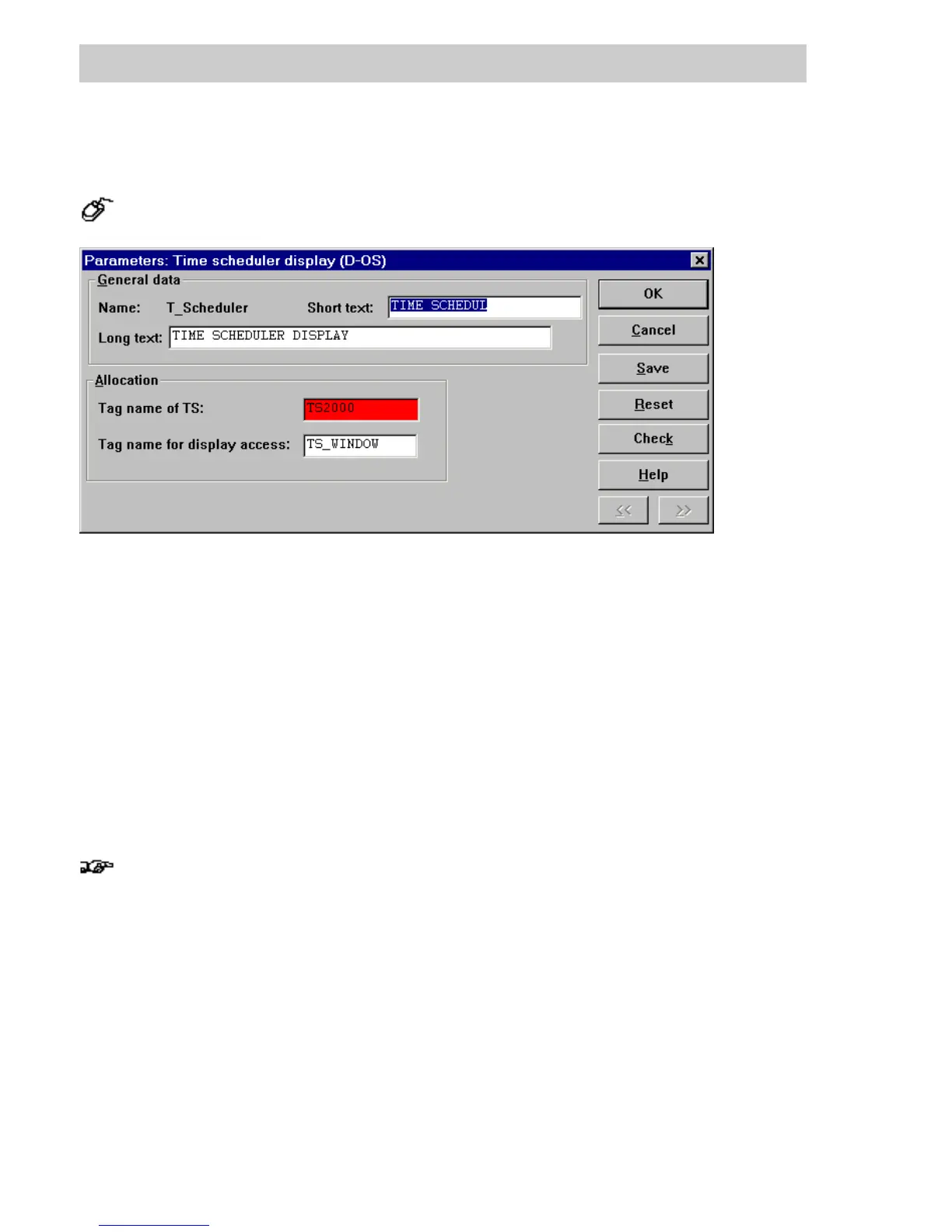 Parameters: Time scheduler display (D-OS)

General data

Name: T_Scheduler

Short text: TIME SCHEDUL

Long text: TIME SCHEDULER DISPLAY

Allocation

Tag name of TS: TS2000

Tag name for display access: TS_WINDOW

OK

Cancel

Save

Reset

Check

Help

<<

>>